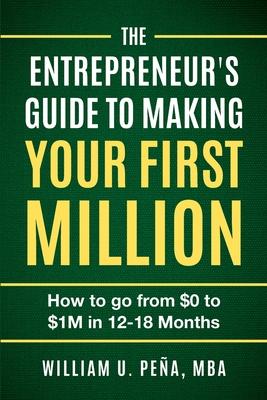 THE
ENTREPRENEUR'S GUIDE TO MAKING YOUR FIRST MILLION

How to go from \$0 to \$1M in 12-18 Months

WILLIAM U. PEÑA, MBA